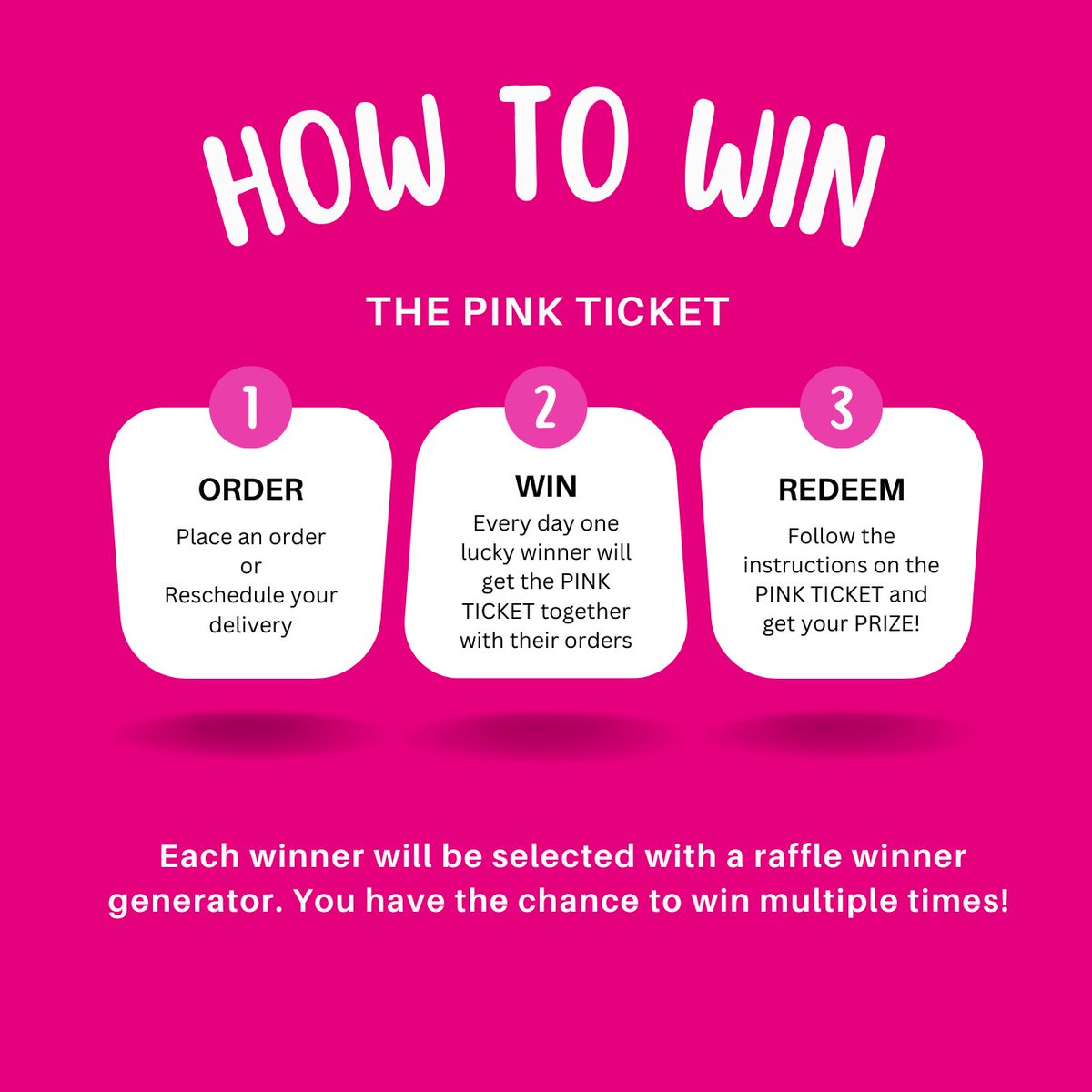 HOW TO WIN

THE PINK TICKET

1

ORDER

Place an order
or
Reschedule your delivery

2

WIN

Every day one lucky winner will get the PINK TICKET together with their orders

3

REDEEM

Follow the instructions on the PINK TICKET and get your PRIZE!

Each winner will be selected with a raffle winner generator. You have the chance to win multiple times!